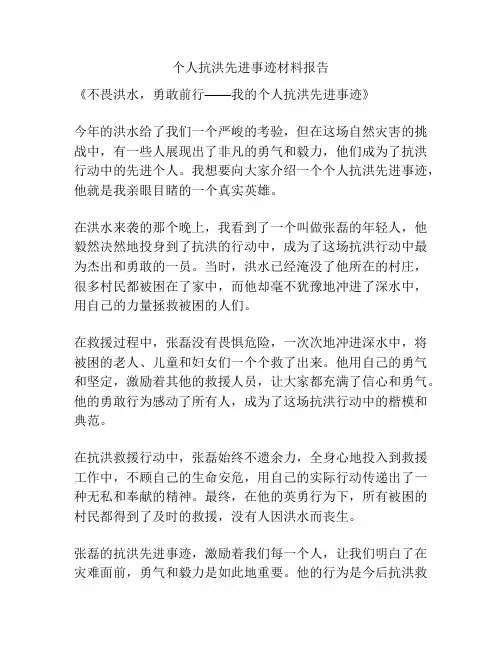 个人抗洪先进事迹材料报告

《不畏洪水，勇敢前行——我的个人抗洪先进事迹》

今年的洪水给了我们一个严峻的考验，但在这场自然灾害的挑战中，有一些人展现出了非凡的勇气和毅力，他们成为了抗洪行动中的先进个人。我想要向大家介绍一个个人抗洪先进事迹，他就是我亲眼目睹的一个真实英雄。

在洪水来袭的那个晚上，我看到了一个叫做张磊的年轻人，他毅然决然地投身到了抗洪的行动中，成为了这场抗洪行动中最为杰出和勇敢的一员。当时，洪水已经淹没了他所在的村庄，很多村民都被困在了家中，而他却毫不犹豫地冲进了深水中，用自己的力量拯救被困的人们。

在救援过程中，张磊没有畏惧危险，一次次地冲进深水中，将被困的老人、儿童和妇女们一个个救了出来。他用自己的勇气和坚定，激励着其他的救援人员，让大家都充满了信心和勇气。他的勇敢行为感动了所有人，成为了这场抗洪行动中的楷模和典范。

在抗洪救援行动中，张磊始终不遗余力，全身心地投入到救援工作中，不顾自己的生命安危，用自己的实际行动传递出了一种无私和奉献的精神。最终，在他的英勇行为下，所有被困的村民都得到了及时的救援，没有人因洪水而丧生。

张磊的抗洪先进事迹，激励着我们每一个人，让我们明白了在灾难面前，勇气和毅力是如此地重要。他的行为是今后抗洪救